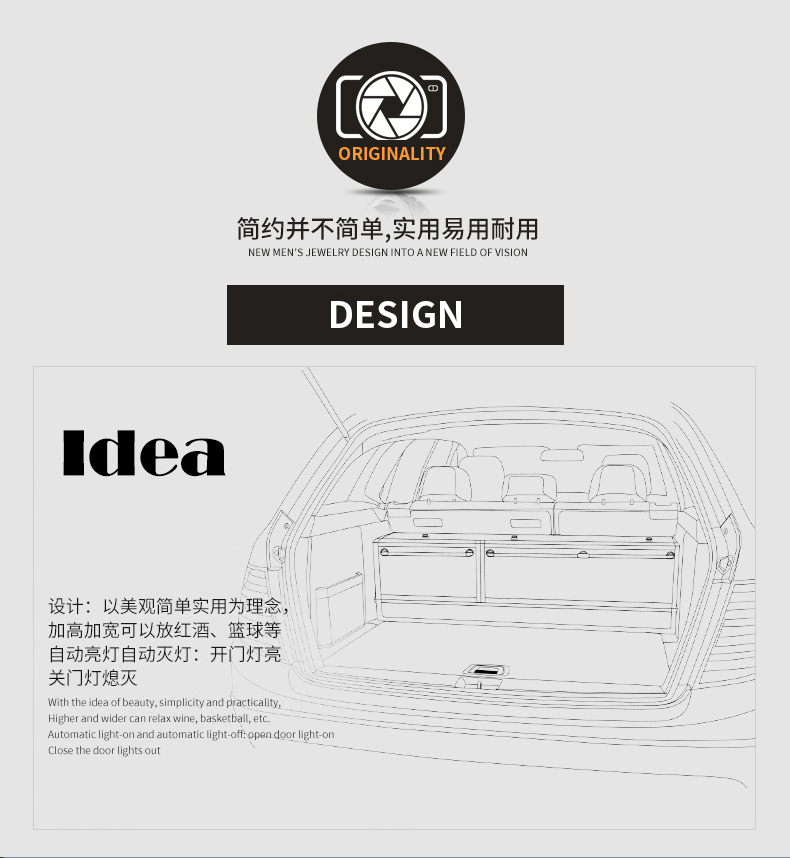 ORIGINALITY

简约并不简单,实用易用耐用

NEW MEN'S JEWELRY DESIGN INTO A NEW FIELD OF VISION

DESIGN

Idea

设计：以美观简单实用为理念，
加高加宽可以放红酒、篮球等
自动亮灯自动灭灯：开门灯亮
关门灯熄灭

With the idea of beauty, simplicity and practicality,
Higher and wider can relax wine, basketball, etc.
Automatic light-on and automatic light-off: open door light-on
Close the door lights out